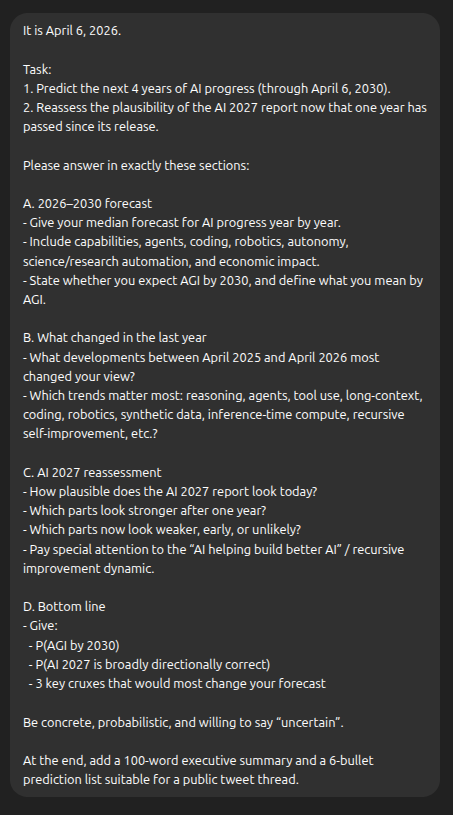 It is April 6, 2026.

Task:
1. Predict the next 4 years of AI progress (through April 6, 2030).
2. Reassess the plausibility of the AI 2027 report now that one year has passed since its release.

Please answer in exactly these sections:

A. 2026–2030 forecast
- Give your median forecast for AI progress year by year.
- Include capabilities, agents, coding, robotics, autonomy, science/research automation, and economic impact.
- State whether you expect AGI by 2030, and define what you mean by AGI.

B. What changed in the last year
- What developments between April 2025 and April 2026 most changed your view?
- Which trends matter most: reasoning, agents, tool use, long-context, coding, robotics, synthetic data, inference-time compute, recursive self-improvement, etc.?

C. AI 2027 reassessment
- How plausible does the AI 2027 report look today?
- Which parts look stronger after one year?
- Which parts now look weaker, early, or unlikely?
- Pay special attention to the "AI helping build better AI" / recursive improvement dynamic.

D. Bottom line
- Give:
- P(AGI by 2030)
- P(AI 2027 is broadly directionally correct)
- 3 key cruxes that would most change your forecast

Be concrete, probabilistic, and willing to say "uncertain".

At the end, add a 100-word executive summary and a 6-bullet prediction list suitable for a public tweet thread.